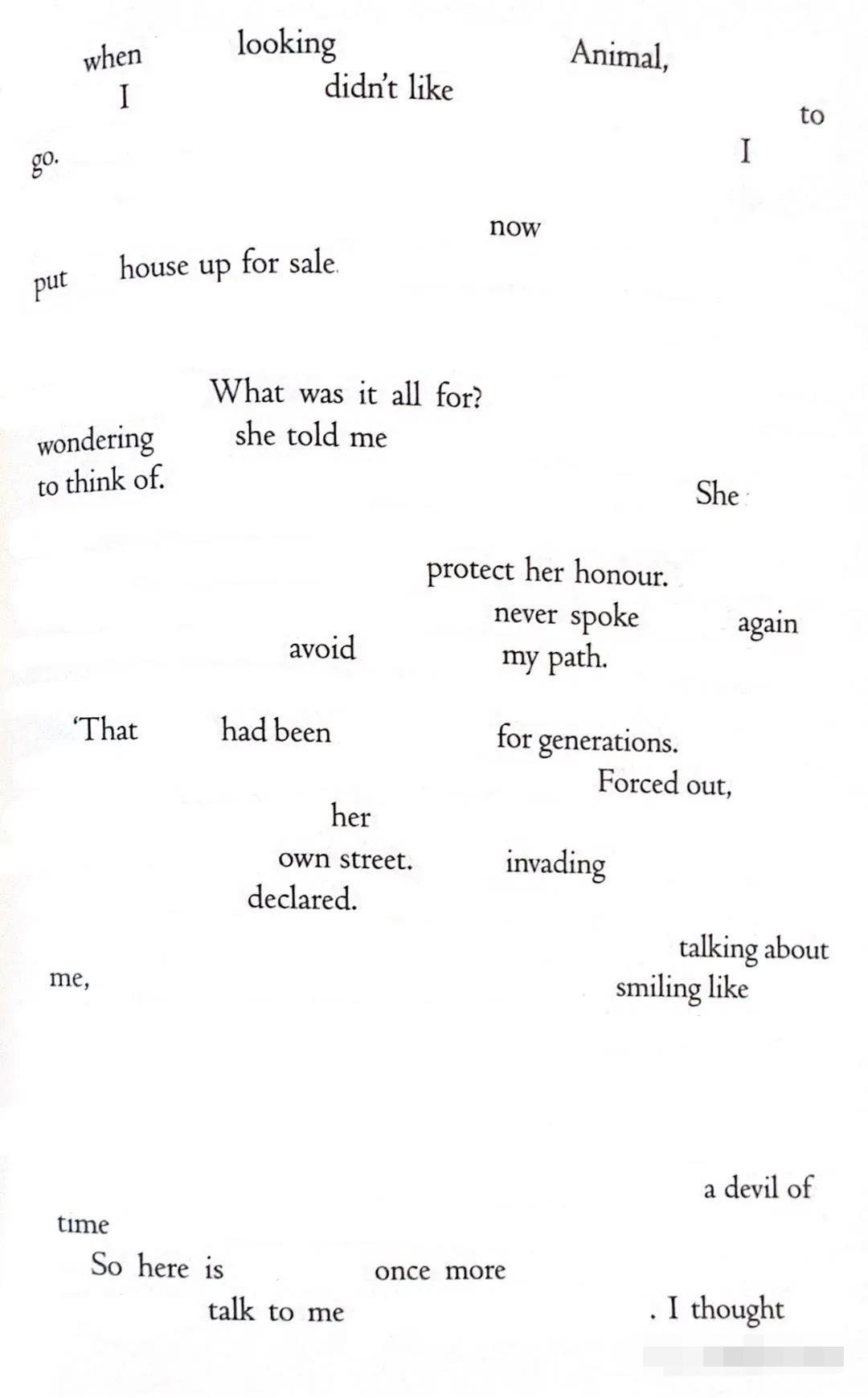 when looking Animal,
I didn't like
to
go. I

now
put house up for sale.

What was it all for?
wondering she told me
to think of.
She

protect her honour.
never spoke again
avoid my path.

'That had been for generations.
Forced out,
her
own street. invading
declared.

talking about
me, smiling like

a devil of
time
So here is once more
talk to me . I thought